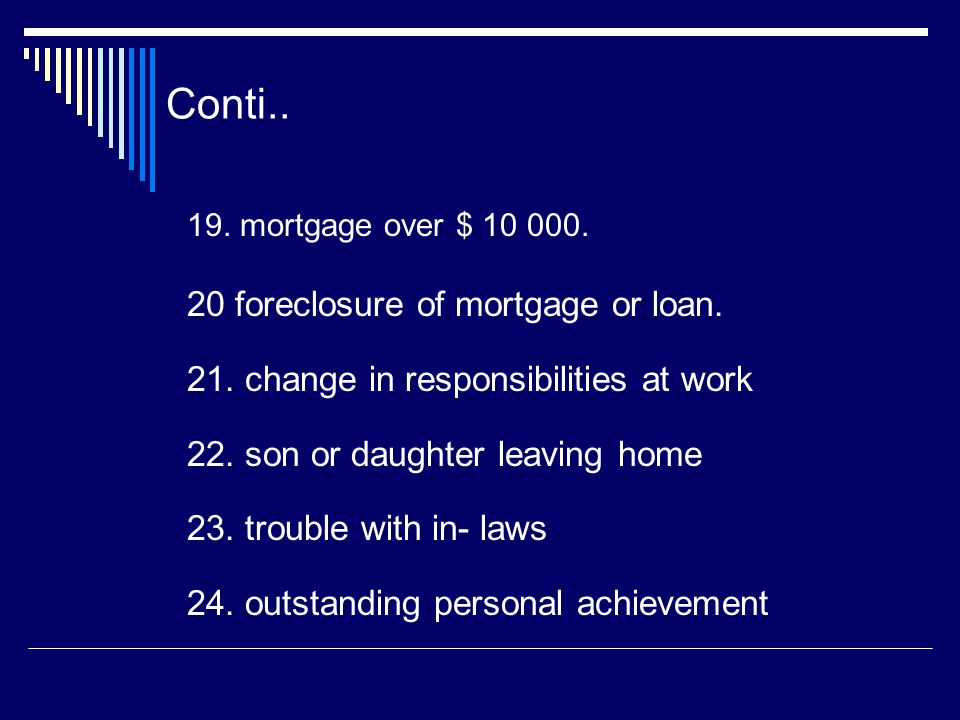 Conti..

19. mortgage over \$ 10 000.

20 foreclosure of mortgage or loan.

21. change in responsibilities at work

22. son or daughter leaving home

23. trouble with in- laws

24. outstanding personal achievement